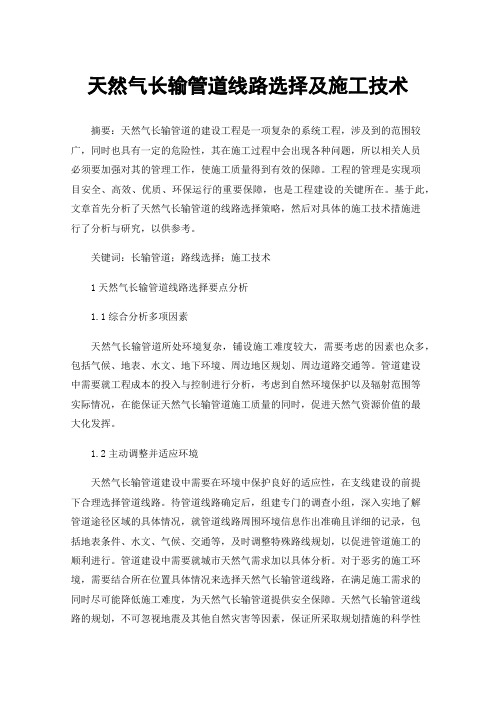 天然气长输管道线路选择及施工技术

摘要：天然气长输管道的建设工程是一项复杂的系统工程，涉及到的范围较广，同时也具有一定的危险性，其在施工过程中会出现各种问题，所以相关人员必须要加强对其的管理工作，使施工质量得到有效的保障。工程的管理是实现项目安全、高效、优质、环保运行的重要保障，也是工程建设的关键所在。基于此，文章首先分析了天然气长输管道的线路选择策略，然后对具体的施工技术措施进行了分析与研究，以供参考。

关键词：长输管道；路线选择；施工技术

1 天然气长输管道线路选择要点分析

1.1 综合分析多项因素

天然气长输管道所处环境复杂，铺设施工难度较大，需要考虑的因素也众多，包括气候、地表、水文、地下环境、周边地区规划、周边道路交通等。管道建设中需要就工程成本的投入与控制进行分析，考虑到自然环境保护以及辐射范围等实际情况，在能保证天然气长输管道施工质量的同时，促进天然气资源价值的最大化发挥。

1.2 主动调整并适应环境

天然气长输管道建设中需要在环境中保护良好的适应性，在支线建设的前提下合理选择管道线路。待管道线路确定后，组建专门的调查小组，深入实地了解管道途径区域的具体情况，就管道线路周围环境信息作出准确且详细的记录，包括地表条件、水文、气候、交通等，及时调整特殊路线规划，以促进管道施工的顺利进行。管道建设中需要就城市天然气需求加以具体分析。对于恶劣的施工环境，需要结合所在位置具体情况来选择天然气长输管道线路，在满足施工需求的同时尽可能降低施工难度，为天然气长输管道提供安全保障。天然气长输管道线路的规划，不可忽视地震及其他自然灾害等因素，保证所采取规划措施的科学性